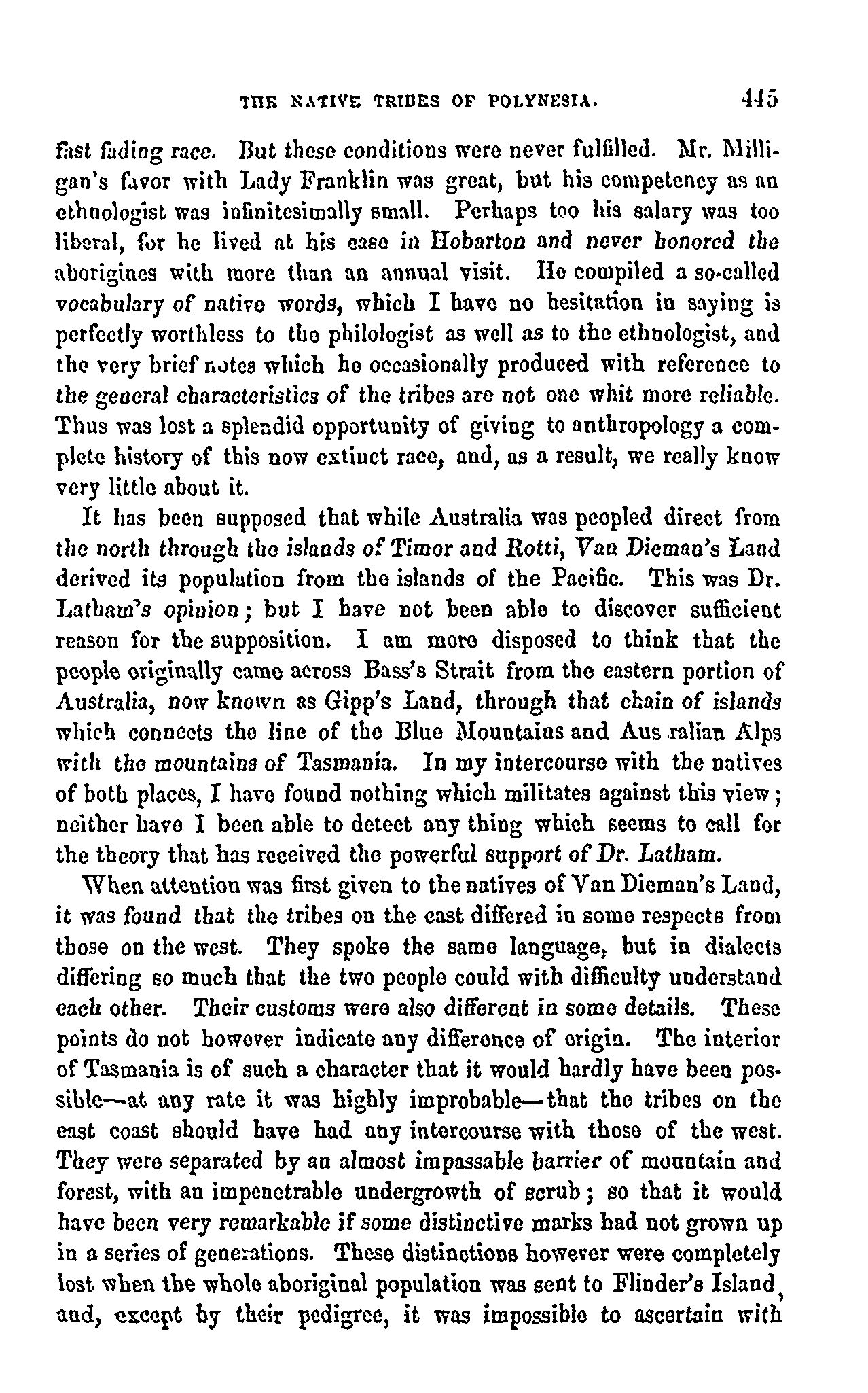 THE NATIVE TRIBES OF POLYNESIA. 445

fast fading race. But these conditions were never fulfilled. Mr. Milligan's favor with Lady Franklin was great, but his competency as an ethnologist was infinitesimally small. Perhaps too his salary was too liberal, for he lived at his ease in Hobarton and never honored the aborigines with more than an annual visit. He compiled a so-called vocabulary of native words, which I have no hesitation in saying is perfectly worthless to the philologist as well as to the ethnologist, and the very brief notes which he occasionally produced with reference to the general characteristics of the tribes are not one whit more reliable. Thus was lost a splendid opportunity of giving to anthropology a complete history of this now extinct race, and, as a result, we really know very little about it.

It has been supposed that while Australia was peopled direct from the north through the islands of Timor and Rotti, Van Dieman's Land derived its population from the islands of the Pacific. This was Dr. Latham's opinion; but I have not been able to discover sufficient reason for the supposition. I am more disposed to think that the people originally came across Bass's Strait from the eastern portion of Australia, now known as Gipp's Land, through that chain of islands which connects the line of the Blue Mountains and Aus ralian Alps with the mountains of Tasmania. In my intercourse with the natives of both places, I have found nothing which militates against this view; neither have I been able to detect any thing which seems to call for the theory that has received the powerful support of Dr. Latham.

When attention was first given to the natives of Van Dieman's Land, it was found that the tribes on the east differed in some respects from those on the west. They spoke the same language, but in dialects differing so much that the two people could with difficulty understand each other. Their customs were also different in some details. These points do not however indicate any difference of origin. The interior of Tasmania is of such a character that it would hardly have been possible—at any rate it was highly improbable—that the tribes on the east coast should have had any intercourse with those of the west. They were separated by an almost impassable barrier of mountain and forest, with an impenetrable undergrowth of scrub; so that it would have been very remarkable if some distinctive marks had not grown up in a series of generations. These distinctions however were completely lost when the whole aboriginal population was sent to Flinder's Island, and, except by their pedigree, it was impossible to ascertain with